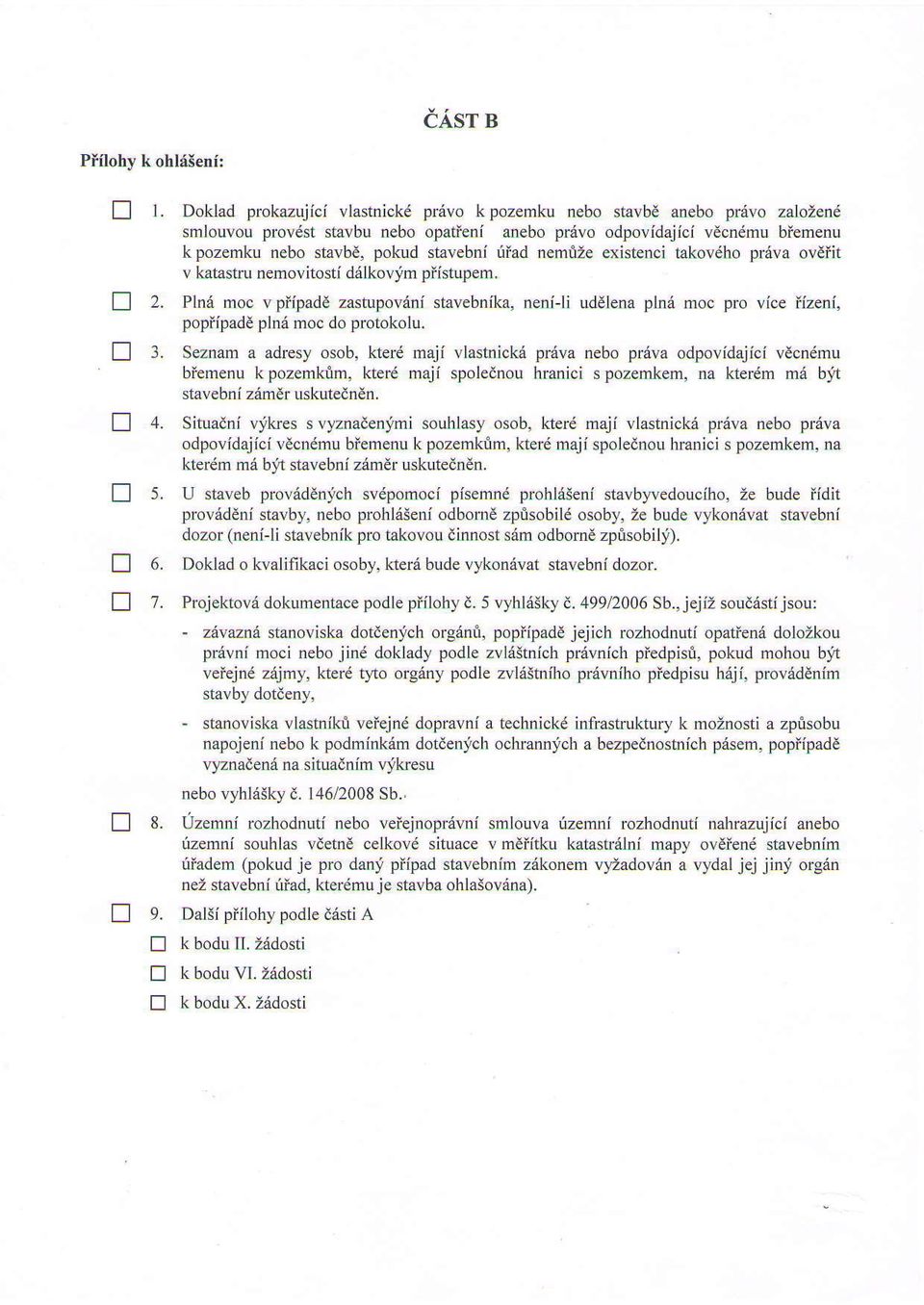 ČÁST B

Přílohy k ohlášení:

☐ 1. Doklad prokazující vlastnické právo k pozemku nebo stavbě anebo právo založené smlouvou provést stavbu nebo opatření anebo právo odpovídající věcnému břemenu k pozemku nebo stavbě, pokud stavební úřad nemůže existenci takového práva ověřit v katastru nemovitostí dálkovým přístupem.

☐ 2. Plná moc v případě zastupování stavebníka, není-li udělena plná moc pro více řízení, popřípadě plná moc do protokolu.

☐ 3. Seznam a adresy osob, které mají vlastnická práva nebo práva odpovídající věcnému břemenu k pozemkům, které mají společnou hranici s pozemkem, na kterém má být stavební záměr uskutečněn.

☐ 4. Situační výkres s vyznačenými souhlasy osob, které mají vlastnická práva nebo práva odpovídající věcnému břemenu k pozemkům, které mají společnou hranici s pozemkem, na kterém má být stavební záměr uskutečněn.

☐ 5. U staveb prováděných svépomocí písemné prohlášení stavbyvedoucího, že bude řídit provádění stavby, nebo prohlášení odborně způsobilé osoby, že bude vykonávat stavební dozor (není-li stavebník pro takovou činnost sám odborně způsobilý).

☐ 6. Doklad o kvalifikaci osoby, která bude vykonávat stavební dozor.

☐ 7. Projektová dokumentace podle přílohy č. 5 vyhlášky č. 499/2006 Sb., jejíž součástí jsou:

- závazná stanoviska dotčených orgánů, popřípadě jejich rozhodnutí opatřená doložkou právní moci nebo jiné doklady podle zvláštních právních předpisů, pokud mohou být veřejné zájmy, které tyto orgány podle zvláštního právního předpisu hájí, prováděním stavby dotčeny,

- stanoviska vlastníků veřejné dopravní a technické infrastruktury k možnosti a způsobu napojení nebo k podmínkám dotčených ochranných a bezpečnostních pásem, popřípadě vyznačená na situačním výkresu

nebo vyhlášky č. 146/2008 Sb.

☐ 8. Územní rozhodnutí nebo veřejnoprávní smlouva územní rozhodnutí nahrazující anebo územní souhlas včetně celkové situace v měřítku katastrální mapy ověřené stavebním úřadem (pokud je pro daný případ stavebním zákonem vyžadován a vydal jej jiný orgán než stavební úřad, kterému je stavba ohlašována).

☐ 9. Další přílohy podle části A

☐ k bodu II. žádosti

☐ k bodu VI. žádosti

☐ k bodu X. žádosti